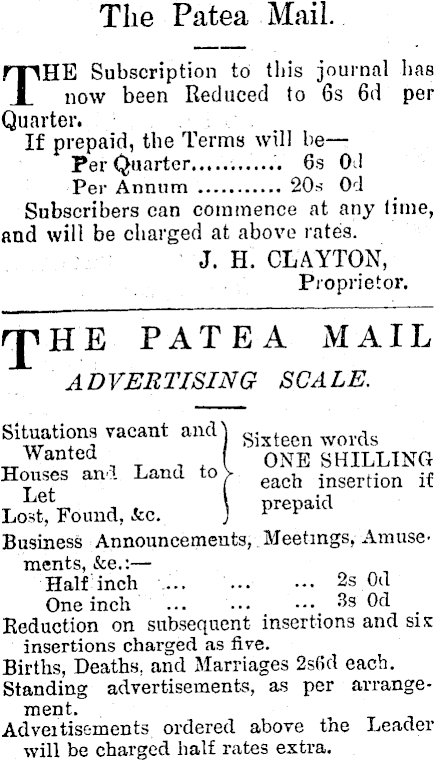 The Patea Mail.

THE Subscription to this journal has now been Reduced to 6s 6d per Quarter.

If prepaid, the Terms will be—
Per Quarter............ 6s 0d
Per Annum ........... 20s 0d

Subscribers can commence at any time, and will be charged at above rates.

J. H. CLAYTON,
Proprietor.

THE PATEA MAIL
ADVERTISING SCALE.

Situations vacant and Wanted
Houses and Land to Let
Lost, Found, &c.
Sixteen words ONE SHILLING each insertion if prepaid

Business Announcements, Meetings, Amusements, &c.:—
Half inch ... ... ... 2s 0d
One inch ... ... ... 3s 0d

Reduction on subsequent insertions and six insertions charged as five.

Births, Deaths, and Marriages 2s6d each.

Standing advertisements, as per arrangement.

Advertisements ordered above the Leader will be charged half rates extra.